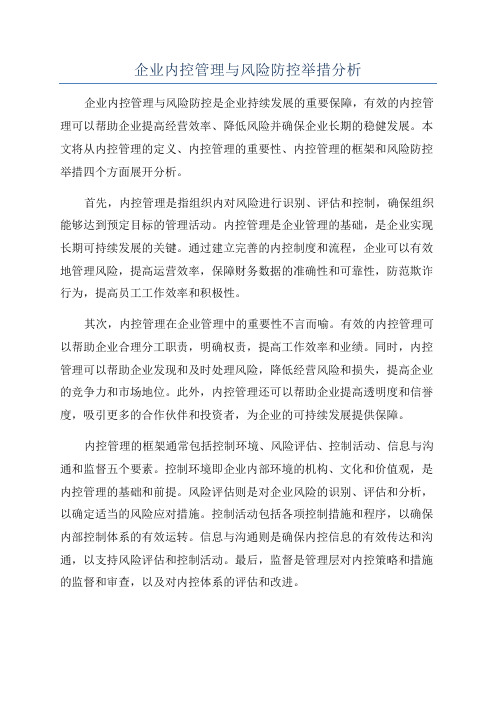 企业内控管理与风险防控举措分析

企业内控管理与风险防控是企业持续发展的重要保障，有效的内控管理可以帮助企业提高经营效率、降低风险并确保企业长期的稳健发展。本文将从内控管理的定义、内控管理的重要性、内控管理的框架和风险防控举措四个方面展开分析。

首先，内控管理是指组织内对风险进行识别、评估和控制，确保组织能够达到预定目标的管理活动。内控管理是企业管理的基础，是企业实现长期可持续发展的关键。通过建立完善的内控制度和流程，企业可以有效地管理风险，提高运营效率，保障财务数据的准确性和可靠性，防范欺诈行为，提高员工工作效率和积极性。

其次，内控管理在企业管理中的重要性不言而喻。有效的内控管理可以帮助企业合理分工职责，明确权责，提高工作效率和业绩。同时，内控管理可以帮助企业发现和及时处理风险，降低经营风险和损失，提高企业的竞争力和市场地位。此外，内控管理还可以帮助企业提高透明度和信誉度，吸引更多的合作伙伴和投资者，为企业的可持续发展提供保障。

内控管理的框架通常包括控制环境、风险评估、控制活动、信息与沟通和监督五个要素。控制环境即企业内部环境的机构、文化和价值观，是内控管理的基础和前提。风险评估则是对企业风险的识别、评估和分析，以确定适当的风险应对措施。控制活动包括各项控制措施和程序，以确保内部控制体系的有效运转。信息与沟通则是确保内控信息的有效传达和沟通，以支持风险评估和控制活动。最后，监督是管理层对内控策略和措施的监督和审查，以及对内控体系的评估和改进。